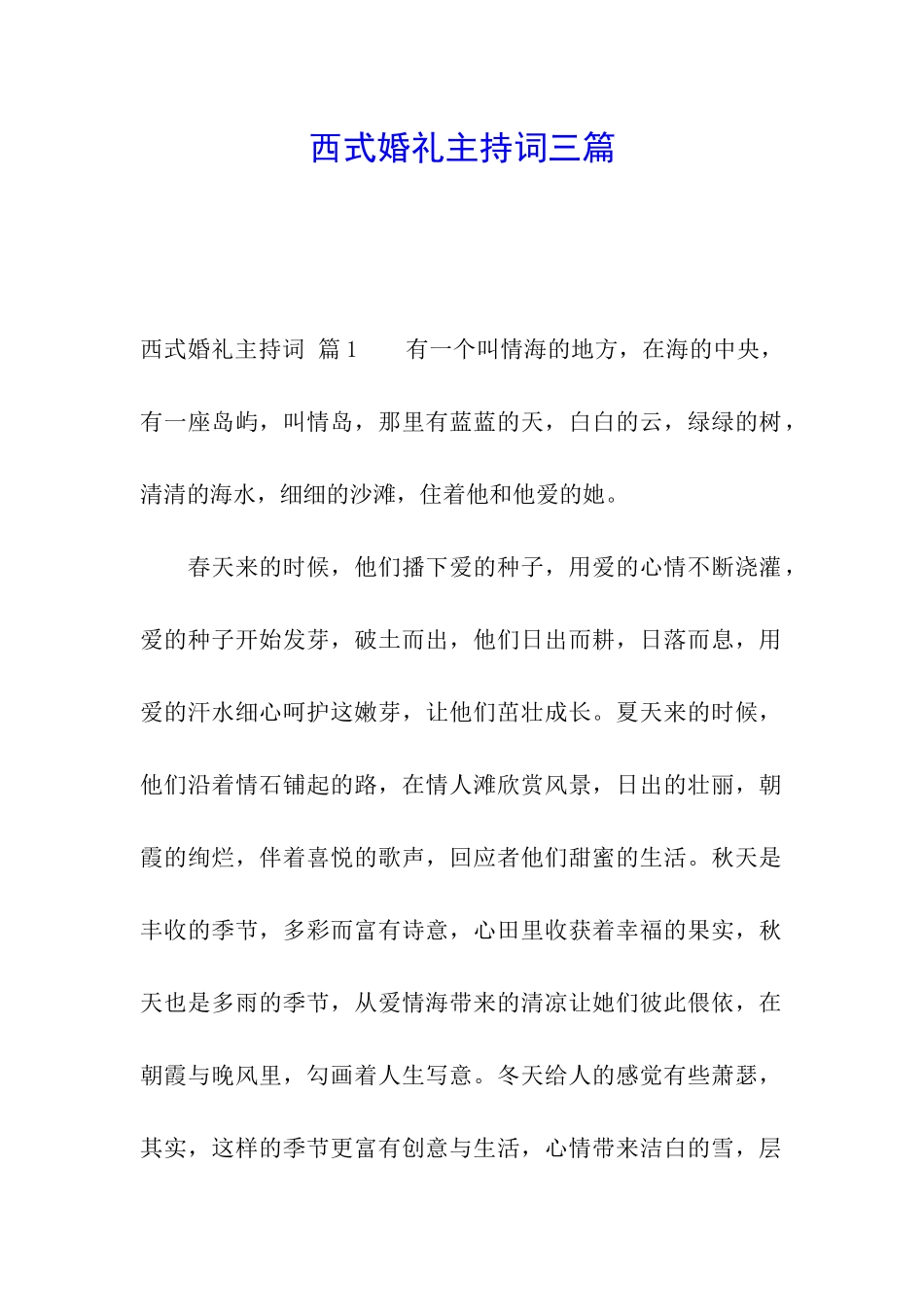 西式婚礼主持词三篇

西式婚礼主持词 篇1　　有一个叫情海的地方，在海的中央，有一座岛屿，叫情岛，那里有蓝蓝的天，白白的云，绿绿的树，清清的海水，细细的沙滩，住着他和他爱的她。

春天来的时候，他们播下爱的种子，用爱的心情不断浇灌，爱的种子开始发芽，破土而出，他们日出而耕，日落而息，用爱的汗水细心呵护这嫩芽，让他们茁壮成长。夏天来的时候，他们沿着情石铺起的路，在情人滩欣赏风景，日出的壮丽，朝霞的绚烂，伴着喜悦的歌声，回应者他们甜蜜的生活。秋天是丰收的季节，多彩而富有诗意，心田里收获着幸福的果实，秋天也是多雨的季节，从爱情海带来的清凉让她们彼此偎依，在朝霞与晚风里，勾画着人生写意。冬天给人的感觉有些萧瑟，其实，这样的季节更富有创意与生活，心情带来洁白的雪，层